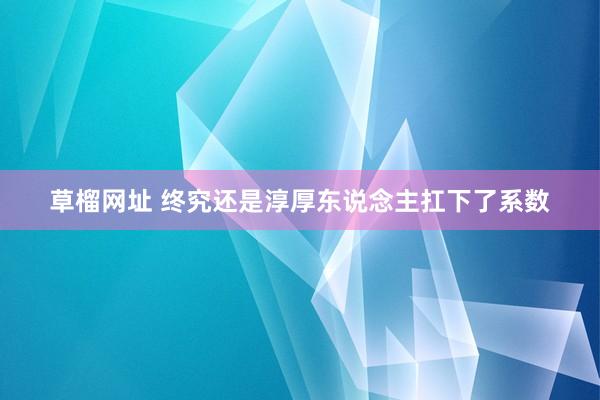 草榴网址 终究还是淳厚东说念主扛下了系数